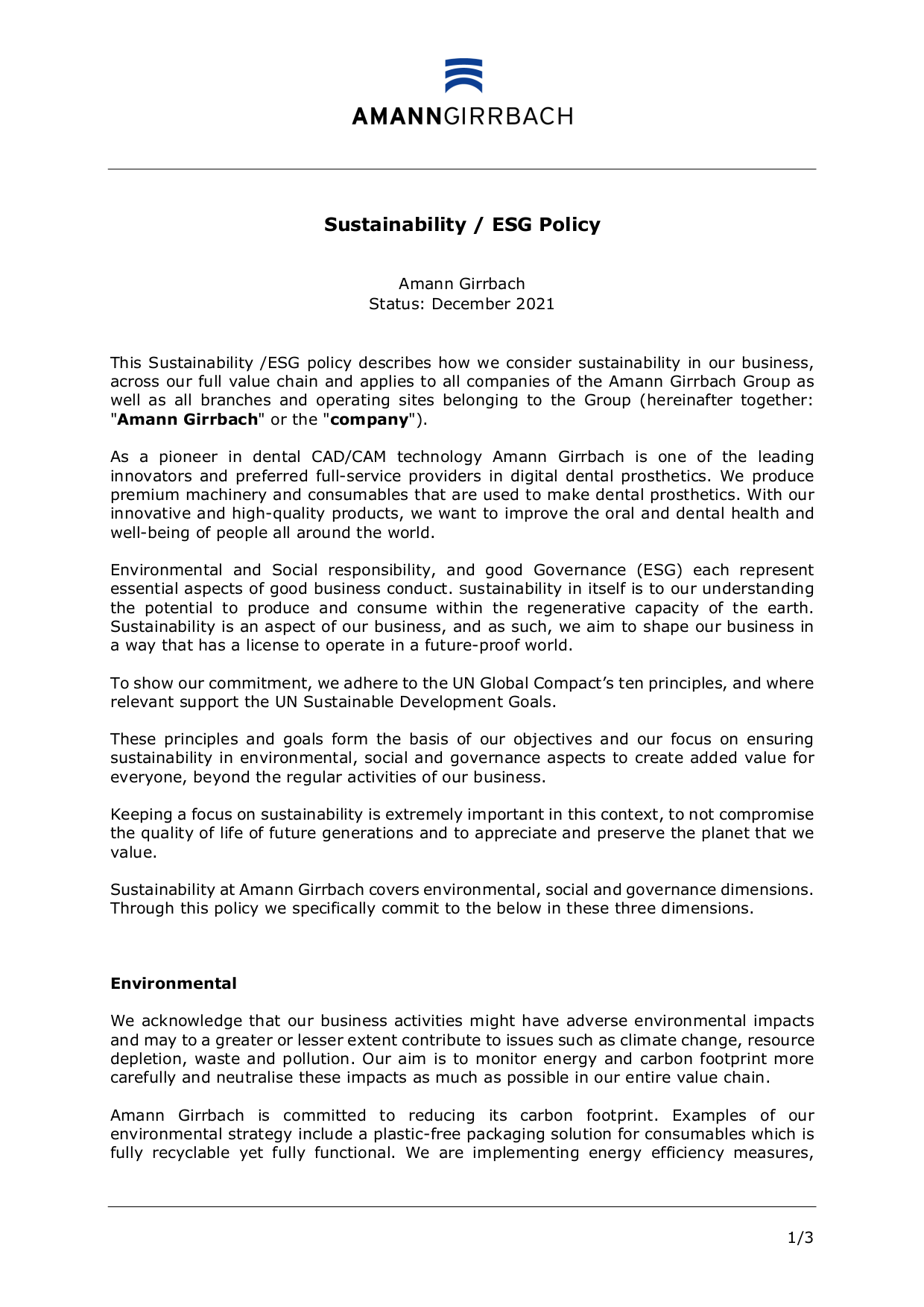 AMANNGIRRBACH

Sustainability / ESG Policy

Amann Girrbach
Status: December 2021

This Sustainability /ESG policy describes how we consider sustainability in our business, across our full value chain and applies to all companies of the Amann Girrbach Group as well as all branches and operating sites belonging to the Group (hereinafter together: "Amann Girrbach" or the "company").

As a pioneer in dental CAD/CAM technology Amann Girrbach is one of the leading innovators and preferred full-service providers in digital dental prosthetics. We produce premium machinery and consumables that are used to make dental prosthetics. With our innovative and high-quality products, we want to improve the oral and dental health and well-being of people all around the world.

Environmental and Social responsibility, and good Governance (ESG) each represent essential aspects of good business conduct. sustainability in itself is to our understanding the potential to produce and consume within the regenerative capacity of the earth. Sustainability is an aspect of our business, and as such, we aim to shape our business in a way that has a license to operate in a future-proof world.

To show our commitment, we adhere to the UN Global Compact's ten principles, and where relevant support the UN Sustainable Development Goals.

These principles and goals form the basis of our objectives and our focus on ensuring sustainability in environmental, social and governance aspects to create added value for everyone, beyond the regular activities of our business.

Keeping a focus on sustainability is extremely important in this context, to not compromise the quality of life of future generations and to appreciate and preserve the planet that we value.

Sustainability at Amann Girrbach covers environmental, social and governance dimensions. Through this policy we specifically commit to the below in these three dimensions.

Environmental

We acknowledge that our business activities might have adverse environmental impacts and may to a greater or lesser extent contribute to issues such as climate change, resource depletion, waste and pollution. Our aim is to monitor energy and carbon footprint more carefully and neutralise these impacts as much as possible in our entire value chain.

Amann Girrbach is committed to reducing its carbon footprint. Examples of our environmental strategy include a plastic-free packaging solution for consumables which is fully recyclable yet fully functional. We are implementing energy efficiency measures,

1/3